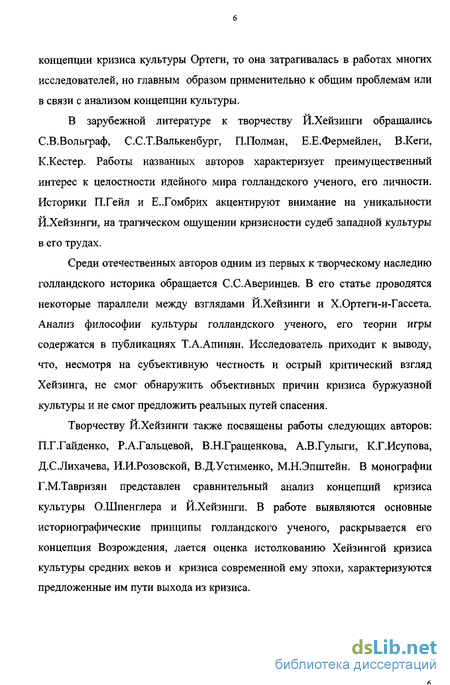 6

концепции кризиса культуры Ортеги, то она затрагивалась в работах многих исследователей, но главным образом применительно к общим проблемам или в связи с анализом концепции культуры.

В зарубежной литературе к творчеству Й.Хейзинги обращались С.В.Вольграф, С.С.Т.Валькенбург, П.Полман, Е.Е.Фермейлен, В.Кеги, К.Кестер. Работы названных авторов характеризует преимущественный интерес к целостности идейного мира голландского ученого, его личности. Историки П.Гейл и Е..Гомбрих акцентируют внимание на уникальности Й.Хейзинги, на трагическом ощущении кризисности судеб западной культуры в его трудах.

Среди отечественных авторов одним из первых к творческому наследию голландского историка обращается С.С.Аверинцев. В его статье проводятся некоторые параллели между взглядами Й.Хейзинги и Х.Ортеги-и-Гассета. Анализ философии культуры голландского ученого, его теории игры содержатся в публикациях Т.А.Апинян. Исследователь приходит к выводу, что, несмотря на субъективную честность и острый критический взгляд Хейзинга, не смог обнаружить объективных причин кризиса буржуазной культуры и не смог предложить реальных путей спасения.

Творчеству Й.Хейзинги также посвящены работы следующих авторов: П.Г.Гайденко, Р.А.Гальцевой, В.Н.Гращенкова, А.В.Гулыги, К.Г.Исупова, Д.С.Лихачева, И.И.Розовской, В.Д.Устименко, М.Н.Эпштейн. В монографии Г.М.Тавризян представлен сравнительный анализ концепций кризиса культуры О.Шпенглера и Й.Хейзинги. В работе выявляются основные историографические принципы голландского ученого, раскрывается его концепция Возрождения, дается оценка истолкованию Хейзингой кризиса культуры средних веков и кризиса современной ему эпохи, характеризуются предложенные им пути выхода из кризиса.

dsLib.net
библиотека диссертаций
6